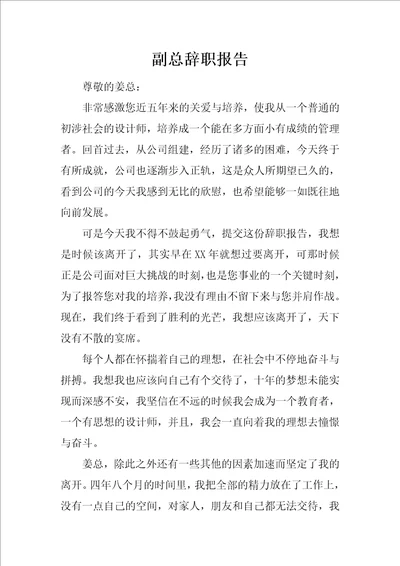 副总辞职报告

尊敬的姜总：

非常感激您近五年来的关爱与培养，使我从一个普通的初涉社会的设计师，培养成一个能在多方面小有成绩的管理者。回首过去，从公司组建，经历了诸多的困难，今天终于有所成就，公司也逐渐步入正轨，这是众人所期望已久的，看到公司的今天我感到无比的欣慰，也希望能够一如既往地向前发展。

可是今天我不得不鼓起勇气，提交这份辞职报告，我想是时候该离开了，其实早在XX年就想过要离开，可那时候正是公司面对巨大挑战的时刻，也是您事业的一个关键时刻，为了报答您对我的培养，我没有理由不留下来与您并肩作战。现在，我们终于看到了胜利的光芒，我想应该离开了，天下没有不散的宴席。

每个人都在怀揣着自己的理想，在社会中不停地奋斗与拼搏。我想我也应该向自己有个交待了，十年的梦想未能实现而深感不安，我坚信在不远的时候我会成为一个教育者，一个有思想的设计师，并且，我会一直向着我的理想去憧憬与奋斗。

姜总，除此之外还有一些其他的因素加速而坚定了我的离开。四年八个月的时间里，我把全部的精力放在了工作上，没有一点自己的空间，对家人，朋友和自己都无法交待，我